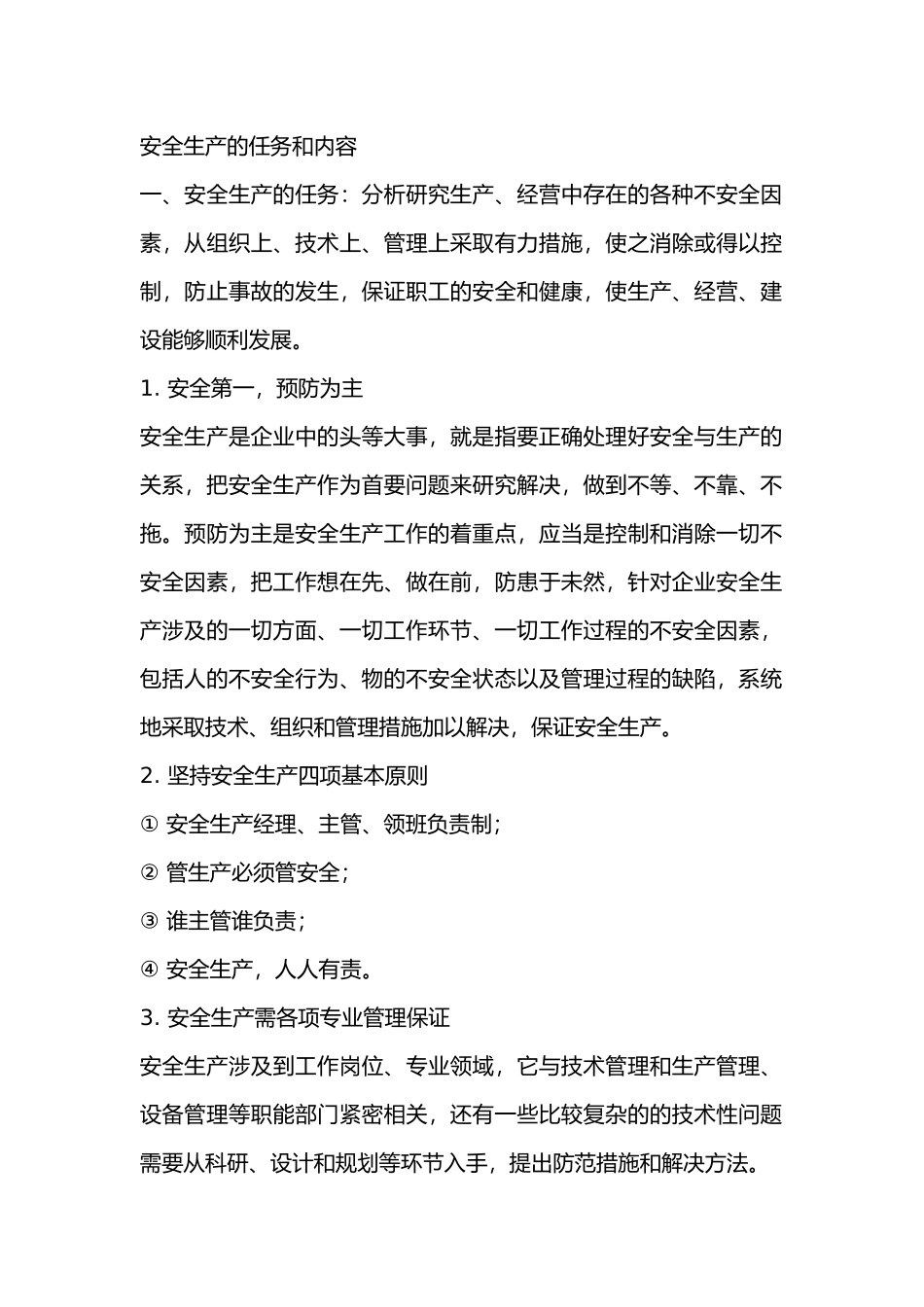 安全生产的任务和内容

一、安全生产的任务：分析研究生产、经营中存在的各种不安全因素，从组织上、技术上、管理上采取有力措施，使之消除或得以控制，防止事故的发生，保证职工的安全和健康，使生产、经营、建设能够顺利发展。

1. 安全第一，预防为主

安全生产是企业中的头等大事，就是指要正确处理好安全与生产的关系，把安全生产作为首要问题来研究解决，做到不等、不靠、不拖。预防为主是安全生产工作的着重点，应当是控制和消除一切不安全因素，把工作想在先、做在前，防患于未然，针对企业安全生产涉及的一切方面、一切工作环节、一切工作过程的不安全因素，包括人的不安全行为、物的不安全状态以及管理过程的缺陷，系统地采取技术、组织和管理措施加以解决，保证安全生产。

2. 坚持安全生产四项基本原则

① 安全生产经理、主管、领班负责制；

② 管生产必须管安全；

③ 谁主管谁负责；

④ 安全生产，人人有责。

3. 安全生产需各项专业管理保证

安全生产涉及到工作岗位、专业领域，它与技术管理和生产管理、设备管理等职能部门紧密相关，还有一些比较复杂的的技术性问题需要从科研、设计和规划等环节入手，提出防范措施和解决方法。